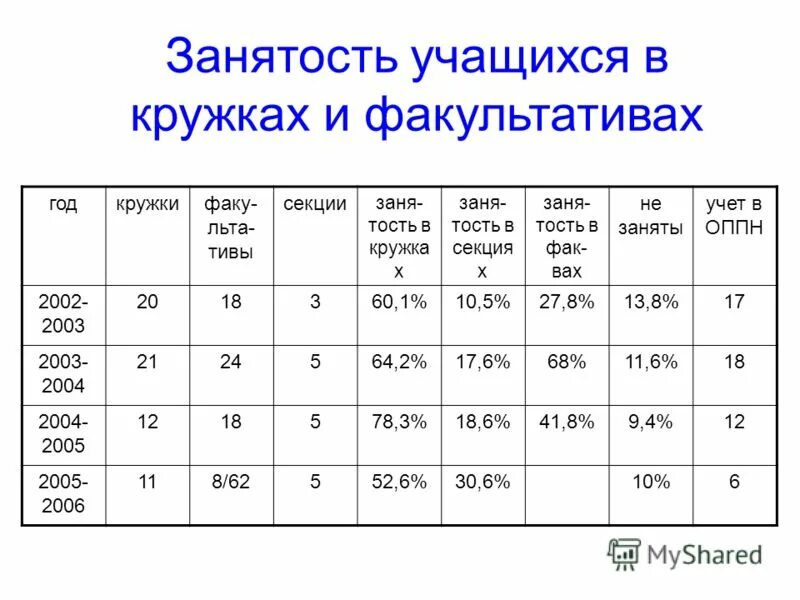 Занятость учащихся в кружках и факультативах

| год | кружки | факультативы | секции | занятость в кружках | занятость в секциях | занятость в фак-вах | не заняты | учет в ОППН |
|---|---|---|---|---|---|---|---|---|
| 2002-2003 | 20 | 18 | 3 | 60,1% | 10,5% | 27,8% | 13,8% | 17 |
| 2003-2004 | 21 | 24 | 5 | 64,2% | 17,6% | 68% | 11,6% | 18 |
| 2004-2005 | 12 | 18 | 5 | 78,3% | 18,6% | 41,8% | 9,4% | 12 |
| 2005-2006 | 11 | 8/62 | 5 | 52,6% | 30,6% | | 10% | 6 |

MyShared